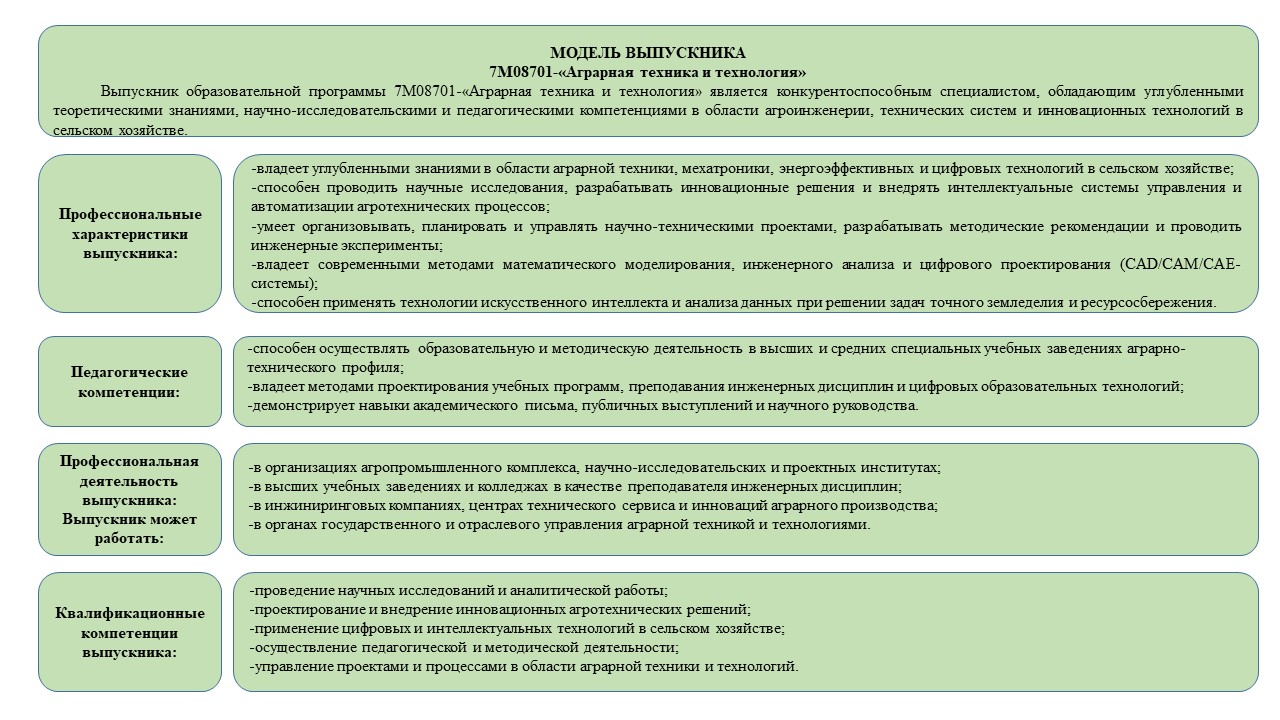 МОДЕЛЬ ВЫПУСКНИКА
7М08701-«Аграрная техника и технология»

Выпускник образовательной программы 7М08701-«Аграрная техника и технология» является конкурентоспособным специалистом, обладающим углубленными теоретическими знаниями, научно-исследовательскими и педагогическими компетенциями в области агроинженерии, технических систем и инновационных технологий в сельском хозяйстве.

Профессиональные характеристики выпускника:

-владеет углубленными знаниями в области аграрной техники, мехатроники, энергоэффективных и цифровых технологий в сельском хозяйстве;
-способен проводить научные исследования, разрабатывать инновационные решения и внедрять интеллектуальные системы управления и автоматизации агротехнических процессов;
-умеет организовывать, планировать и управлять научно-техническими проектами, разрабатывать методические рекомендации и проводить инженерные эксперименты;
-владеет современными методами математического моделирования, инженерного анализа и цифрового проектирования (CAD/CAM/CAE-системы);
-способен применять технологии искусственного интеллекта и анализа данных при решении задач точного земледелия и ресурсосбережения.

Педагогические компетенции:

-способен осуществлять образовательную и методическую деятельность в высших и средних специальных учебных заведениях аграрно-технического профиля;
-владеет методами проектирования учебных программ, преподавания инженерных дисциплин и цифровых образовательных технологий;
-демонстрирует навыки академического письма, публичных выступлений и научного руководства.

Профессиональная деятельность выпускника:
Выпускник может работать:

-в организациях агропромышленного комплекса, научно-исследовательских и проектных институтах;
-в высших учебных заведениях и колледжах в качестве преподавателя инженерных дисциплин;
-в инжиниринговых компаниях, центрах технического сервиса и инноваций аграрного производства;
-в органах государственного и отраслевого управления аграрной техникой и технологиями.

Квалификационные компетенции выпускника:

-проведение научных исследований и аналитической работы;
-проектирование и внедрение инновационных агротехнических решений;
-применение цифровых и интеллектуальных технологий в сельском хозяйстве;
-осуществление педагогической и методической деятельности;
-управление проектами и процессами в области аграрной техники и технологий.